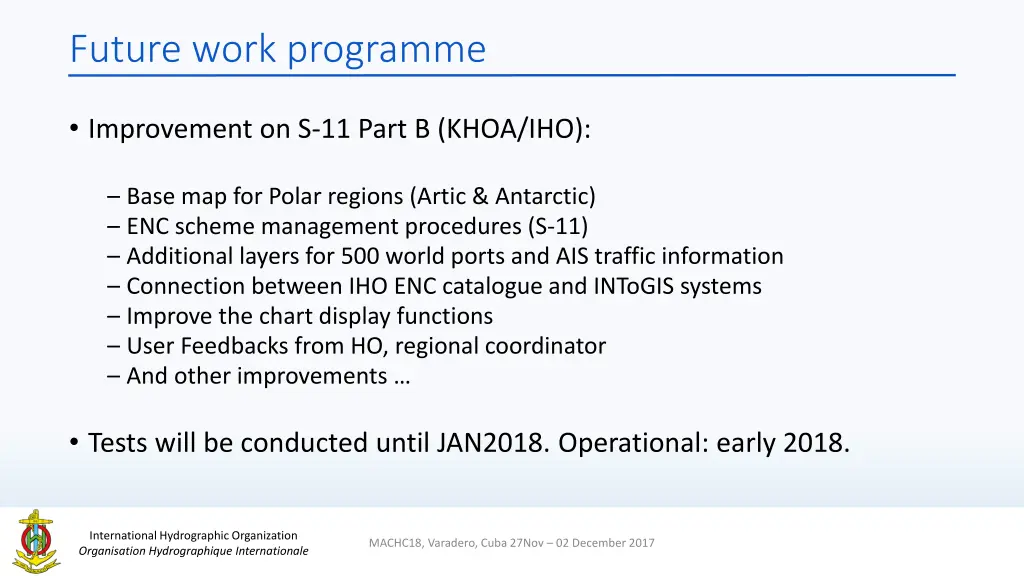 Future work programme

• Improvement on S-11 Part B (KHOA/IHO):

– Base map for Polar regions (Artic & Antarctic)
– ENC scheme management procedures (S-11)
– Additional layers for 500 world ports and AIS traffic information
– Connection between IHO ENC catalogue and INToGIS systems
– Improve the chart display functions
– User Feedbacks from HO, regional coordinator
– And other improvements …

• Tests will be conducted until JAN2018. Operational: early 2018.

International Hydrographic Organization
Organisation Hydrographique Internationale

MACHC18, Varadero, Cuba 27Nov – 02 December 2017